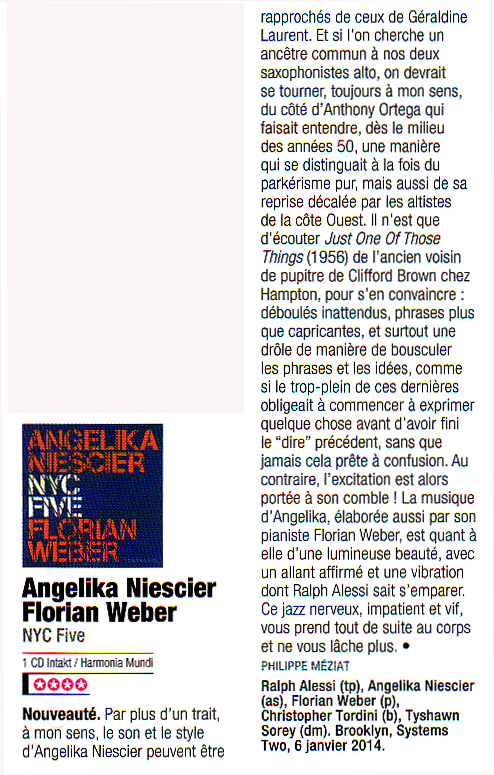 ANGELIKA NIESCIER
NYC FIVE
FLORIAN WEBER

Angelika Niescier Florian Weber
NYC Five

1 CD Intakt / Harmonia Mundi

Nouveauté. Par plus d'un trait, à mon sens, le son et le style d'Angelika Niescier peuvent être rapprochés de ceux de Géraldine Laurent. Et si l'on cherche un ancêtre commun à nos deux saxophonistes alto, on devrait se tourner, toujours à mon sens, du côté d'Anthony Ortega qui faisait entendre, dès le milieu des années 50, une manière qui se distinguait à la fois du parkérisme pur, mais aussi de sa reprise décalée par les altistes de la côte Ouest. Il n'est que d'écouter Just One Of Those Things (1956) de l'ancien voisin de pupitre de Clifford Brown chez Hampton, pour s'en convaincre : déboulés inattendus, phrases plus que capricantes, et surtout une drôle de manière de bousculer les phrases et les idées, comme si le trop-plein de ces dernières obligeait à commencer à exprimer quelque chose avant d'avoir fini le "dire" précédent, sans que jamais cela prête à confusion. Au contraire, l'excitation est alors portée à son comble ! La musique d'Angelika, élaborée aussi par son pianiste Florian Weber, est quant à elle d'une lumineuse beauté, avec un allant affirmé et une vibration dont Ralph Alessi sait s'emparer. Ce jazz nerveux, impatient et vif, vous prend tout de suite au corps et ne vous lâche plus. •
PHILIPPE MÉZIAT

Ralph Alessi (tp), Angelika Niescier (as), Florian Weber (p), Christopher Tordini (b), Tyshawn Sorey (dm). Brooklyn, Systems Two, 6 janvier 2014.